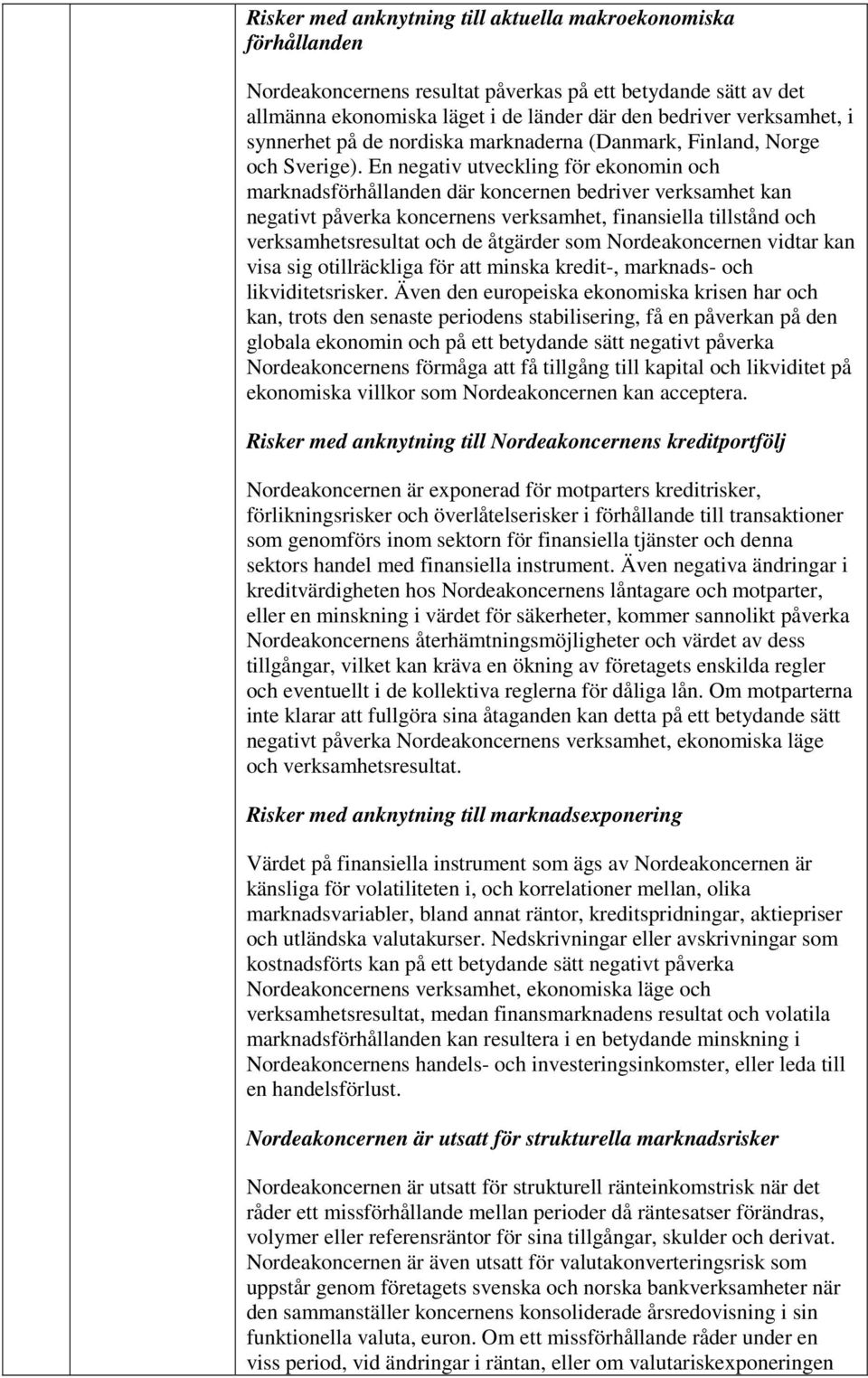 Risker med anknytning till aktuella makroekonomiska förhållanden

Nordeakoncernens resultat påverkas på ett betydande sätt av det allmänna ekonomiska läget i de länder där den bedriver verksamhet, i synnerhet på de nordiska marknaderna (Danmark, Finland, Norge och Sverige). En negativ utveckling för ekonomin och marknadsförhållanden där koncernen bedriver verksamhet kan negativt påverka koncernens verksamhet, finansiella tillstånd och verksamhetsresultat och de åtgärder som Nordeakoncernen vidtar kan visa sig otillräckliga för att minska kredit-, marknads- och likviditetsrisker. Även den europeiska ekonomiska krisen har och kan, trots den senaste periodens stabilisering, få en påverkan på den globala ekonomin och på ett betydande sätt negativt påverka Nordeakoncernens förmåga att få tillgång till kapital och likviditet på ekonomiska villkor som Nordeakoncernen kan acceptera.

Risker med anknytning till Nordeakoncernens kreditportfölj

Nordeakoncernen är exponerad för motparters kreditrisker, förlikningsrisker och överlåtelserisker i förhållande till transaktioner som genomförs inom sektorn för finansiella tjänster och denna sektors handel med finansiella instrument. Även negativa ändringar i kreditvärdigheten hos Nordeakoncernens låntagare och motparter, eller en minskning i värdet för säkerheter, kommer sannolikt påverka Nordeakoncernens återhämtningsmöjligheter och värdet av dess tillgångar, vilket kan kräva en ökning av företagets enskilda regler och eventuellt i de kollektiva reglerna för dåliga lån. Om motparterna inte klarar att fullgöra sina åtaganden kan detta på ett betydande sätt negativt påverka Nordeakoncernens verksamhet, ekonomiska läge och verksamhetsresultat.

Risker med anknytning till marknadsexponering

Värdet på finansiella instrument som ägs av Nordeakoncernen är känsliga för volatiliteten i, och korrelationer mellan, olika marknadsvariabler, bland annat räntor, kreditspridningar, aktiepriser och utländska valutakurser. Nedskrivningar eller avskrivningar som kostnadsförts kan på ett betydande sätt negativt påverka Nordeakoncernens verksamhet, ekonomiska läge och verksamhetsresultat, medan finansmarknadens resultat och volatila marknadsförhållanden kan resultera i en betydande minskning i Nordeakoncernens handels- och investeringsinkomster, eller leda till en handelsförlust.

Nordeakoncernen är utsatt för strukturella marknadsrisker

Nordeakoncernen är utsatt för strukturell ränteinkomstrisk när det råder ett missförhållande mellan perioder då räntesatser förändras, volymer eller referensräntor för sina tillgångar, skulder och derivat. Nordeakoncernen är även utsatt för valutakonverteringsrisk som uppstår genom företagets svenska och norska bankverksamheter när den sammanställer koncernens konsoliderade årsredovisning i sin funktionella valuta, euron. Om ett missförhållande råder under en viss period, vid ändringar i räntan, eller om valutariskexponeringen